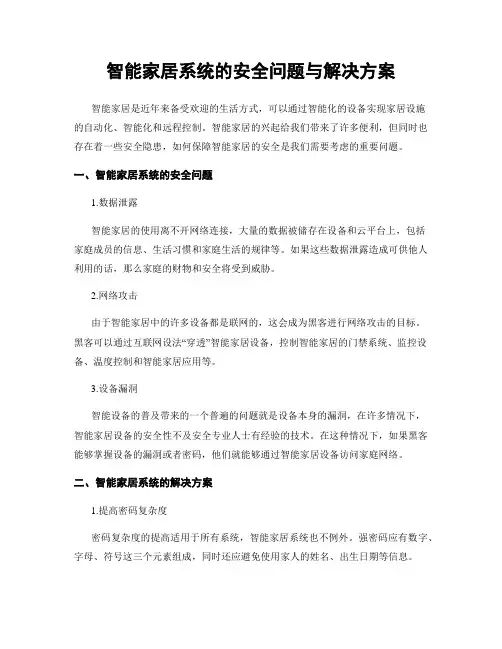 智能家居系统的安全问题与解决方案

智能家居是近年来备受欢迎的生活方式，可以通过智能化的设备实现家居设施的自动化、智能化和远程控制。智能家居的兴起给我们带来了许多便利，但同时也存在着一些安全隐患，如何保障智能家居的安全是我们需要考虑的重要问题。

一、智能家居系统的安全问题

1.数据泄露

智能家居的使用离不开网络连接，大量的数据被储存在设备和云平台上，包括家庭成员的信息、生活习惯和家庭生活的规律等。如果这些数据泄露造成可供他人利用的话，那么家庭的财物和安全将受到威胁。

2.网络攻击

由于智能家居中的许多设备都是联网的，这会成为黑客进行网络攻击的目标。黑客可以通过互联网设法“穿透”智能家居设备，控制智能家居的门禁系统、监控设备、温度控制和智能家居应用等。

3.设备漏洞

智能设备的普及带来的一个普遍的问题就是设备本身的漏洞，在许多情况下，智能家居设备的安全性不及安全专业人士有经验的技术。在这种情况下，如果黑客能够掌握设备的漏洞或者密码，他们就能够通过智能家居设备访问家庭网络。

二、智能家居系统的解决方案

1.提高密码复杂度

密码复杂度的提高适用于所有系统，智能家居系统也不例外。强密码应有数字、字母、符号这三个元素组成，同时还应避免使用家人的姓名、出生日期等信息。